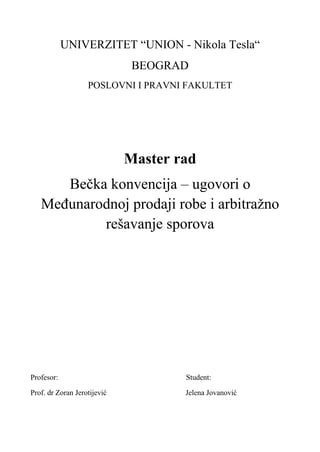 UNIVERZITET “UNION - Nikola Tesla“

BEOGRAD

POSLOVNI I PRAVNI FAKULTET

Master rad

Bečka konvencija – ugovori o Međunarodnoj prodaji robe i arbitražno rešavanje sporova

Profesor:

Prof. dr Zoran Jerotijević

Student:

Jelena Jovanović